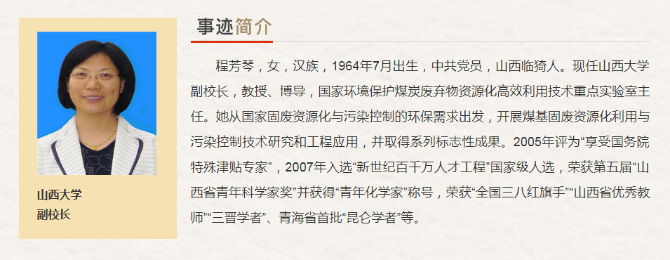 山西大学
副校长

事迹简介

程芳琴，女，汉族，1964年7月出生，中共党员，山西临猗人。现任山西大学副校长，教授、博导，国家环境保护煤炭废弃物资源化高效利用技术重点实验室主任。她从国家固废资源化与污染控制的环保需求出发，开展煤基固废资源化利用与污染控制技术研究和工程应用，并取得系列标志性成果。2005年评为“享受国务院特殊津贴专家”，2007年入选“新世纪百千万人才工程”国家级人选，荣获第五届“山西省青年科学家奖”并获得“青年化学家”称号，荣获“全国三八红旗手”“山西省优秀教师”“三晋学者”、青海省首批“昆仑学者”等。